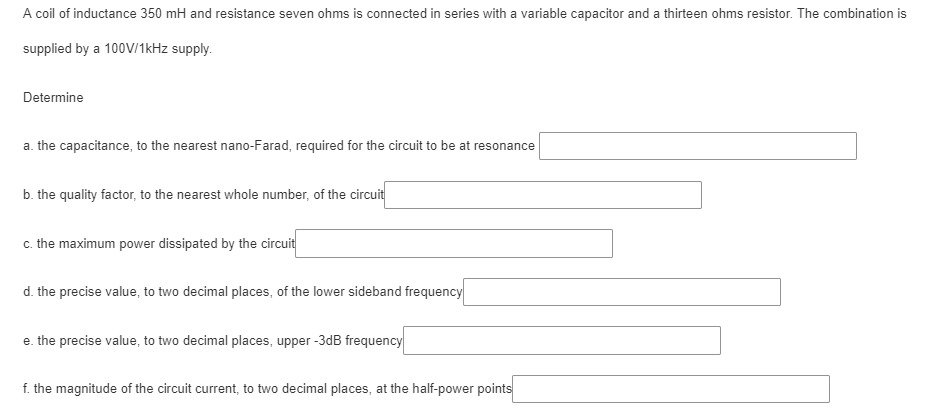 A coil of inductance 350 mH and resistance seven ohms is connected in series with a variable capacitor and a thirteen ohms resistor. The combination is supplied by a 100V/1kHz supply.

Determine

a. the capacitance, to the nearest nano-Farad, required for the circuit to be at resonance

b. the quality factor, to the nearest whole number, of the circuit

c. the maximum power dissipated by the circuit

d. the precise value, to two decimal places, of the lower sideband frequency

e. the precise value, to two decimal places, upper -3dB frequency

f. the magnitude of the circuit current, to two decimal places, at the half-power points